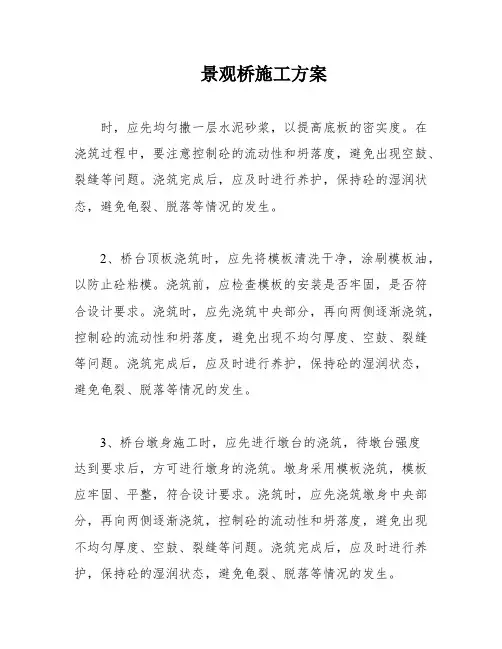 景观桥施工方案

时，应先均匀撒一层水泥砂浆，以提高底板的密实度。在浇筑过程中，要注意控制砼的流动性和坍落度，避免出现空鼓、裂缝等问题。浇筑完成后，应及时进行养护，保持砼的湿润状态，避免龟裂、脱落等情况的发生。

2、桥台顶板浇筑时，应先将模板清洗干净，涂刷模板油，以防止砼粘模。浇筑前，应检查模板的安装是否牢固，是否符合设计要求。浇筑时，应先浇筑中央部分，再向两侧逐渐浇筑，控制砼的流动性和坍落度，避免出现不均匀厚度、空鼓、裂缝等问题。浇筑完成后，应及时进行养护，保持砼的湿润状态，避免龟裂、脱落等情况的发生。

3、桥台墩身施工时，应先进行墩台的浇筑，待墩台强度达到要求后，方可进行墩身的浇筑。墩身采用模板浇筑，模板应牢固、平整，符合设计要求。浇筑时，应先浇筑墩身中央部分，再向两侧逐渐浇筑，控制砼的流动性和坍落度，避免出现不均匀厚度、空鼓、裂缝等问题。浇筑完成后，应及时进行养护，保持砼的湿润状态，避免龟裂、脱落等情况的发生。